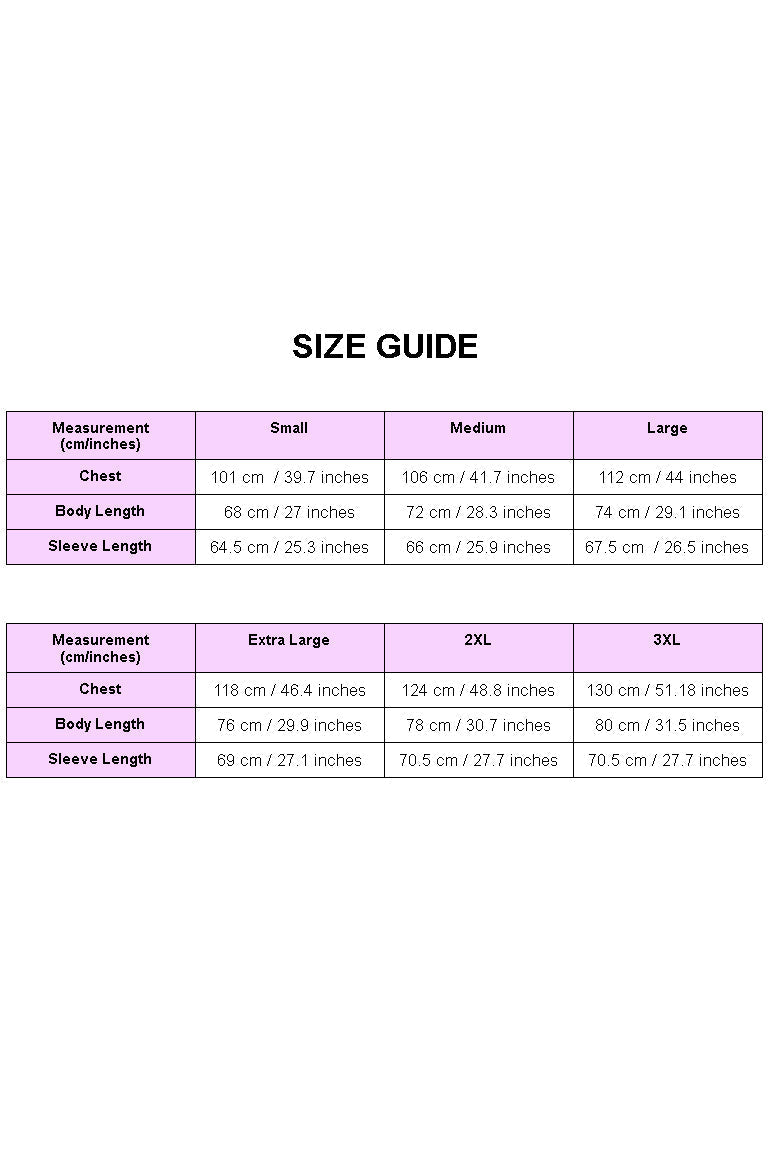 SIZE GUIDE

| Measurement (cm/inches) | Small | Medium | Large |
|---|---|---|---|
| Chest | 101 cm / 39.7 inches | 106 cm / 41.7 inches | 112 cm / 44 inches |
| Body Length | 68 cm / 27 inches | 72 cm / 28.3 inches | 74 cm / 29.1 inches |
| Sleeve Length | 64.5 cm / 25.3 inches | 66 cm / 25.9 inches | 67.5 cm / 26.5 inches |

| Measurement (cm/inches) | Extra Large | 2XL | 3XL |
|---|---|---|---|
| Chest | 118 cm / 46.4 inches | 124 cm / 48.8 inches | 130 cm / 51.18 inches |
| Body Length | 76 cm / 29.9 inches | 78 cm / 30.7 inches | 80 cm / 31.5 inches |
| Sleeve Length | 69 cm / 27.1 inches | 70.5 cm / 27.7 inches | 70.5 cm / 27.7 inches |